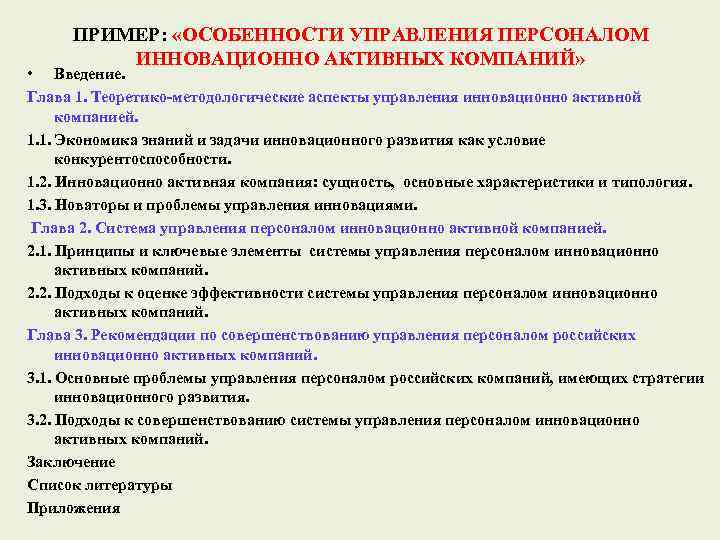 ПРИМЕР: «ОСОБЕННОСТИ УПРАВЛЕНИЯ ПЕРСОНАЛОМ ИННОВАЦИОННО АКТИВНЫХ КОМПАНИЙ»

• Введение.

Глава 1. Теоретико-методологические аспекты управления инновационно активной компанией.

1.1. Экономика знаний и задачи инновационного развития как условие конкурентоспособности.

1.2. Инновационно активная компания: сущность, основные характеристики и типология.

1.3. Новаторы и проблемы управления инновациями.

Глава 2. Система управления персоналом инновационно активной компанией.

2.1. Принципы и ключевые элементы системы управления персоналом инновационно активных компаний.

2.2. Подходы к оценке эффективности системы управления персоналом инновационно активных компаний.

Глава 3. Рекомендации по совершенствованию управления персоналом российских инновационно активных компаний.

3.1. Основные проблемы управления персоналом российских компаний, имеющих стратегии инновационного развития.

3.2. Подходы к совершенствованию системы управления персоналом инновационно активных компаний.

Заключение

Список литературы

Приложения